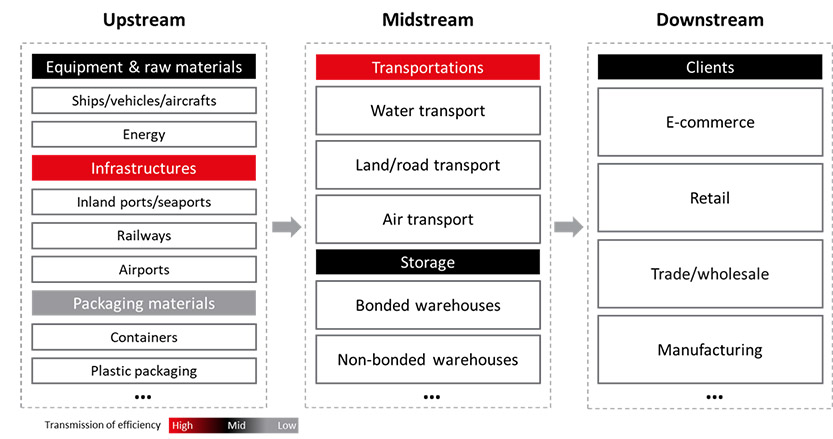 Upstream

Equipment & raw materials

Ships/vehicles/aircrafts

Energy

Infrastructures

Inland ports/seaports

Railways

Airports

Packaging materials

Containers

Plastic packaging

...

Midstream

Transportations

Water transport

Land/road transport

Air transport

Storage

Bonded warehouses

Non-bonded warehouses

...

Downstream

Clients

E-commerce

Retail

Trade/wholesale

Manufacturing

...

Transmission of efficiency High Mid Low